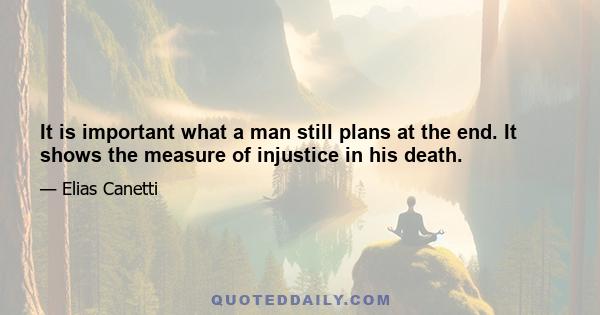 It is important what a man still plans at the end. It shows the measure of injustice in his death.

— Elias Canetti

QUOTEDDAILY.COM